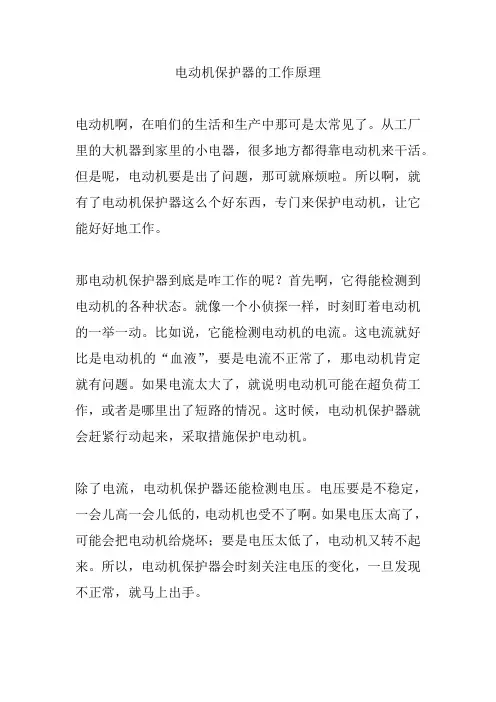 电动机保护器的工作原理

电动机啊，在咱们的生活和生产中那可是太常见了。从工厂里的大机器到家里的小电器，很多地方都得靠电动机来干活。但是呢，电动机要是出了问题，那可就麻烦啦。所以啊，就有了电动机保护器这么个好东西，专门来保护电动机，让它能好好地工作。

那电动机保护器到底是咋工作的呢？首先啊，它得能检测到电动机的各种状态。就像一个小侦探一样，时刻盯着电动机的一举一动。比如说，它能检测电动机的电流。这电流就好比是电动机的“血液”，要是电流不正常了，那电动机肯定就有问题。如果电流太大了，就说明电动机可能在超负荷工作，或者是哪里出了短路的情况。这时候，电动机保护器就会赶紧行动起来，采取措施保护电动机。

除了电流，电动机保护器还能检测电压。电压要是不稳定，一会儿高一会儿低的，电动机也受不了啊。如果电压太高了，可能会把电动机给烧坏；要是电压太低了，电动机又转不起来。所以，电动机保护器会时刻关注电压的变化，一旦发现不正常，就马上出手。